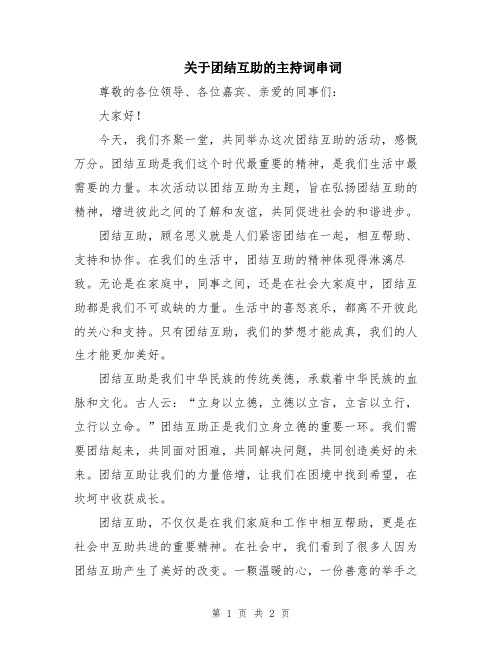 关于团结互助的主持词串词

尊敬的各位领导、各位嘉宾、亲爱的同事们：

大家好！

今天，我们齐聚一堂，共同举办这次团结互助的活动，感慨万分。团结互助是我们这个时代最重要的精神，是我们生活中最需要的力量。本次活动以团结互助为主题，旨在弘扬团结互助的精神，增进彼此之间的了解和友谊，共同促进社会的和谐进步。

团结互助，顾名思义就是人们紧密团结在一起，相互帮助、支持和协作。在我们的生活中，团结互助的精神体现得淋漓尽致。无论是在家庭中，同事之间，还是在社会大家庭中，团结互助都是我们不可或缺的力量。生活中的喜怒哀乐，都离不开彼此的关心和支持。只有团结互助，我们的梦想才能成真，我们的人生才能更加美好。

团结互助是我们中华民族的传统美德，承载着中华民族的血脉和文化。古人云：“立身以立德，立德以立言，立言以立行，立行以立命。”团结互助正是我们立身立德的重要一环。我们需要团结起来，共同面对困难，共同解决问题，共同创造美好的未来。团结互助让我们的力量倍增，让我们在困境中找到希望，在坎坷中收获成长。

团结互助，不仅仅是在我们家庭和工作中相互帮助，更是在社会中互助共进的重要精神。在社会中，我们看到了很多人因为团结互助产生了美好的改变。一颗温暖的心，一份善意的举手之

第 1 页 共 2 页